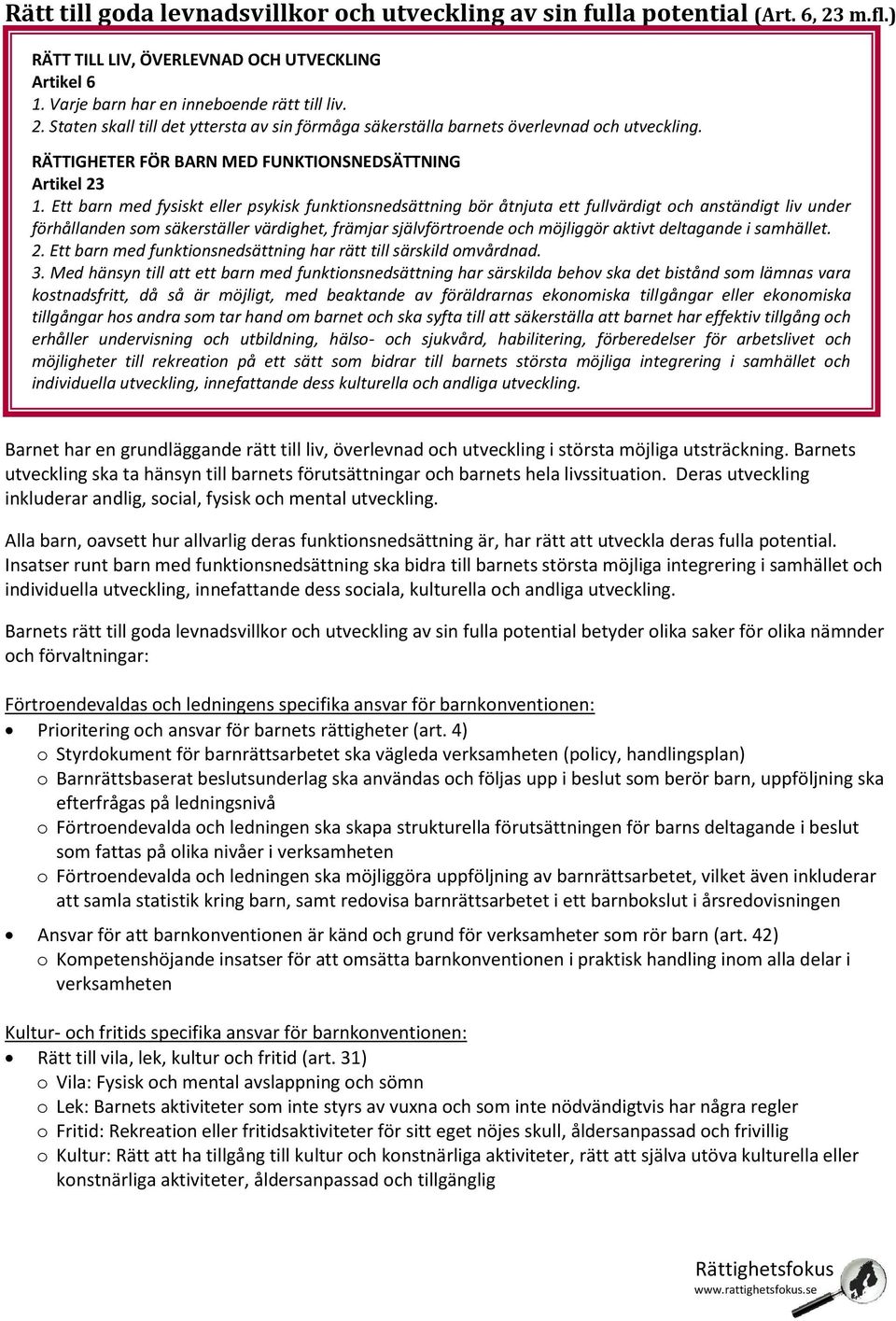 Rätt till goda levnadsvillkor och utveckling av sin fulla potential (Art. 6, 23 m.fl.)

RÄTT TILL LIV, ÖVERLEVNAD OCH UTVECKLING
Artikel 6
1. Varje barn har en inneboende rätt till liv.
2. Staten skall till det yttersta av sin förmåga säkerställa barnets överlevnad och utveckling.

RÄTTIGHETER FÖR BARN MED FUNKTIONSNEDSÄTTNING
Artikel 23
1. Ett barn med fysiskt eller psykisk funktionsnedsättning bör åtnjuta ett fullvärdigt och anständigt liv under förhållanden som säkerställer värdighet, främjar självförtroende och möjliggör aktivt deltagande i samhället.
2. Ett barn med funktionsnedsättning har rätt till särskild omvårdnad.
3. Med hänsyn till att ett barn med funktionsnedsättning har särskilda behov ska det bistånd som lämnas vara kostnadsfritt, då så är möjligt, med beaktande av föräldrarnas ekonomiska tillgångar eller ekonomiska tillgångar hos andra som tar hand om barnet och ska syfta till att säkerställa att barnet har effektiv tillgång och erhåller undervisning och utbildning, hälso- och sjukvård, habilitering, förberedelser för arbetslivet och möjligheter till rekreation på ett sätt som bidrar till barnets största möjliga integrering i samhället och individuella utveckling, innefattande dess kulturella och andliga utveckling.

Barnet har en grundläggande rätt till liv, överlevnad och utveckling i största möjliga utsträckning. Barnets utveckling ska ta hänsyn till barnets förutsättningar och barnets hela livssituation. Deras utveckling inkluderar andlig, social, fysisk och mental utveckling.

Alla barn, oavsett hur allvarlig deras funktionsnedsättning är, har rätt att utveckla deras fulla potential. Insatser runt barn med funktionsnedsättning ska bidra till barnets största möjliga integrering i samhället och individuella utveckling, innefattande dess sociala, kulturella och andliga utveckling.

Barnets rätt till goda levnadsvillkor och utveckling av sin fulla potential betyder olika saker för olika nämnder och förvaltningar:

Förtroendevaldas och ledningens specifika ansvar för barnkonventionen:
• Prioritering och ansvar för barnets rättigheter (art. 4)
o Styrdokument för barnrättsarbetet ska vägleda verksamheten (policy, handlingsplan)
o Barnrättsbaserat beslutsunderlag ska användas och följas upp i beslut som berör barn, uppföljning ska efterfrågas på ledningsnivå
o Förtroendevalda och ledningen ska skapa strukturella förutsättningen för barns deltagande i beslut som fattas på olika nivåer i verksamheten
o Förtroendevalda och ledningen ska möjliggöra uppföljning av barnrättsarbetet, vilket även inkluderar att samla statistik kring barn, samt redovisa barnrättsarbetet i ett barnbokslut i årsredovisningen
• Ansvar för att barnkonventionen är känd och grund för verksamheter som rör barn (art. 42)
o Kompetenshöjande insatser för att omsätta barnkonventionen i praktisk handling inom alla delar i verksamheten

Kultur- och fritids specifika ansvar för barnkonventionen:
• Rätt till vila, lek, kultur och fritid (art. 31)
o Vila: Fysisk och mental avslappning och sömn
o Lek: Barnets aktiviteter som inte styrs av vuxna och som inte nödvändigtvis har några regler
o Fritid: Rekreation eller fritidsaktiviteter för sitt eget nöjes skull, åldersanpassad och frivillig
o Kultur: Rätt att ha tillgång till kultur och konstnärliga aktiviteter, rätt att själva utöva kulturella eller konstnärliga aktiviteter, åldersanpassad och tillgänglig

Rättighetsfokus
www.rattighetsfokus.se